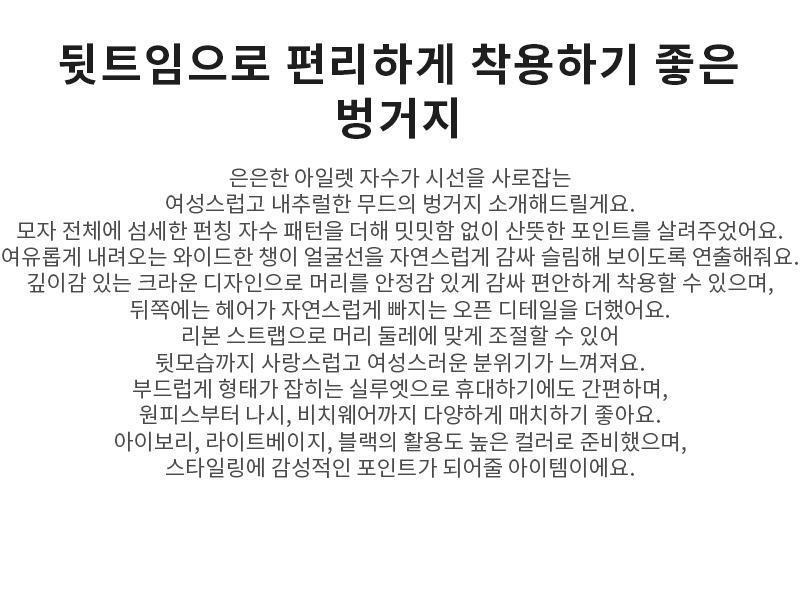 뒷트임으로 편리하게 착용하기 좋은 벙거지

은은한 아일렛 자수가 시선을 사로잡는
여성스럽고 내추럴한 무드의 벙거지 소개해드릴게요.
모자 전체에 섬세한 펀칭 자수 패턴을 더해 밋밋함 없이 산뜻한 포인트를 살려주었어요.
여유롭게 내려오는 와이드한 챙이 얼굴선을 자연스럽게 감싸 슬림해 보이도록 연출해줘요.
깊이감 있는 크라운 디자인으로 머리를 안정감 있게 감싸 편안하게 착용할 수 있으며,
뒤쪽에는 헤어가 자연스럽게 빠지는 오픈 디테일을 더했어요.
리본 스트랩으로 머리 둘레에 맞게 조절할 수 있어
뒷모습까지 사랑스럽고 여성스러운 분위기가 느껴져요.
부드럽게 형태가 잡히는 실루엣으로 휴대하기에도 간편하며,
원피스부터 나시, 비치웨어까지 다양하게 매치하기 좋아요.
아이보리, 라이트베이지, 블랙의 활용도 높은 컬러로 준비했으며,
스타일링에 감성적인 포인트가 되어줄 아이템이에요.